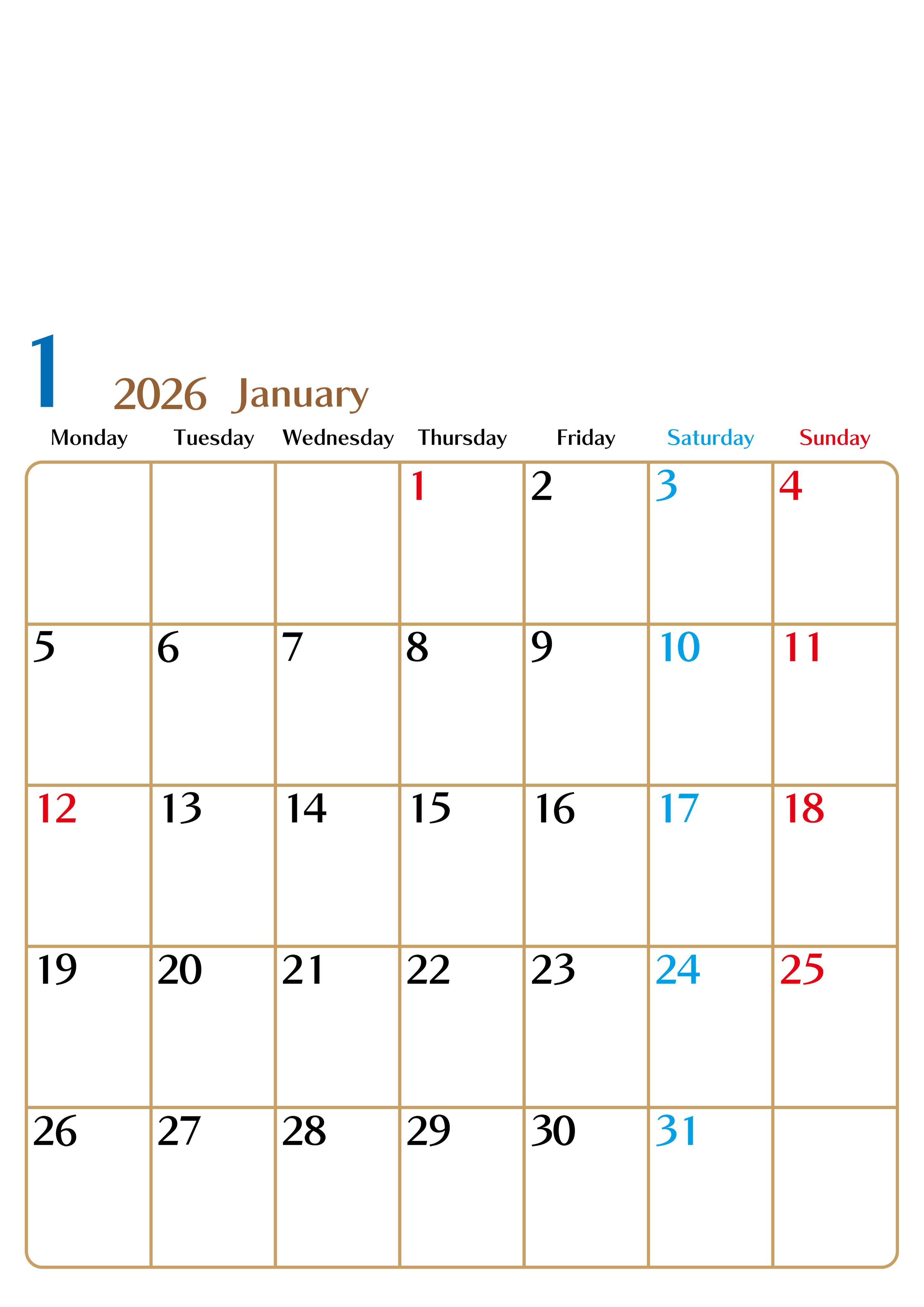 1

2026 January

| Monday | Tuesday | Wednesday | Thursday | Friday | Saturday | Sunday |
|---|---|---|---|---|---|---|
| | | | 1 | 2 | 3 | 4 |
| 5 | 6 | 7 | 8 | 9 | 10 | 11 |
| 12 | 13 | 14 | 15 | 16 | 17 | 18 |
| 19 | 20 | 21 | 22 | 23 | 24 | 25 |
| 26 | 27 | 28 | 29 | 30 | 31 | |